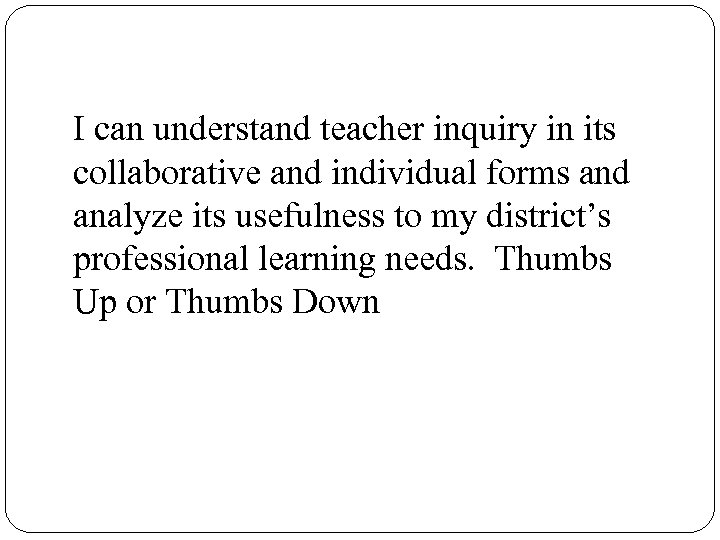 I can understand teacher inquiry in its collaborative and individual forms and analyze its usefulness to my district's professional learning needs. Thumbs Up or Thumbs Down